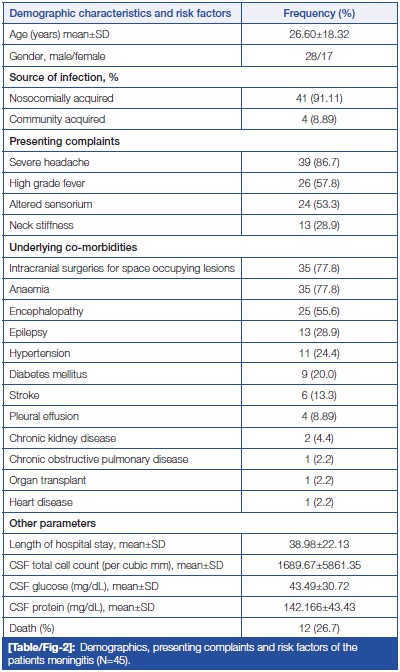 | Demographic characteristics and risk factors | Frequency (%) |
|---|---|
| Age (years) mean±SD | 26.60±18.32 |
| Gender, male/female | 28/17 |
| **Source of infection, %** | |
| Nosocomially acquired | 41 (91.11) |
| Community acquired | 4 (8.89) |
| **Presenting complaints** | |
| Severe headache | 39 (86.7) |
| High grade fever | 26 (57.8) |
| Altered sensorium | 24 (53.3) |
| Neck stiffness | 13 (28.9) |
| **Underlying co-morbidities** | |
| Intracranial surgeries for space occupying lesions | 35 (77.8) |
| Anaemia | 35 (77.8) |
| Encephalopathy | 25 (55.6) |
| Epilepsy | 13 (28.9) |
| Hypertension | 11 (24.4) |
| Diabetes mellitus | 9 (20.0) |
| Stroke | 6 (13.3) |
| Pleural effusion | 4 (8.89) |
| Chronic kidney disease | 2 (4.4) |
| Chronic obstructive pulmonary disease | 1 (2.2) |
| Organ transplant | 1 (2.2) |
| Heart disease | 1 (2.2) |
| **Other parameters** | |
| Length of hospital stay, mean±SD | 38.98±22.13 |
| CSF total cell count (per cubic mm), mean±SD | 1689.67±5861.35 |
| CSF glucose (mg/dL), mean±SD | 43.49±30.72 |
| CSF protein (mg/dL), mean±SD | 142.166±43.43 |
| Death (%) | 12 (26.7) |

[Table/Fig-2]: Demographics, presenting complaints and risk factors of the patients meningitis (N=45).